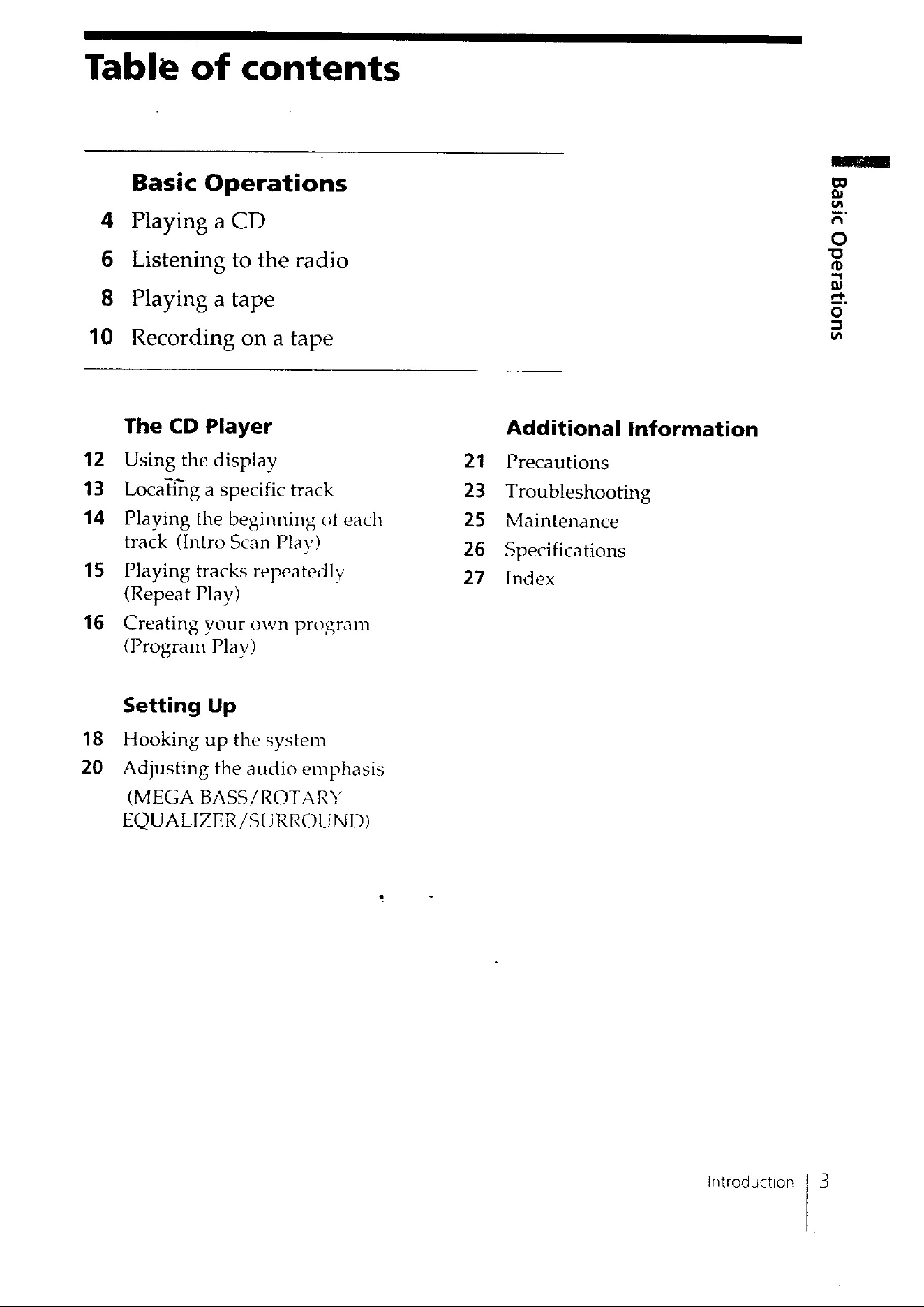 Table of contents

Basic Operations
4 Playing a CD
6 Listening to the radio
8 Playing a tape
10 Recording on a tape

Basic Operations

The CD Player
12 Using the display
13 Locating a specific track
14 Playing the beginning of each track (Intro Scan Play)
15 Playing tracks repeatedly (Repeat Play)
16 Creating your own program (Program Play)

Setting Up
18 Hooking up the system
20 Adjusting the audio emphasis (MEGA BASS/ROTARY EQUALIZER/SURROUND)

Additional Information
21 Precautions
23 Troubleshooting
25 Maintenance
26 Specifications
27 Index

Introduction 3